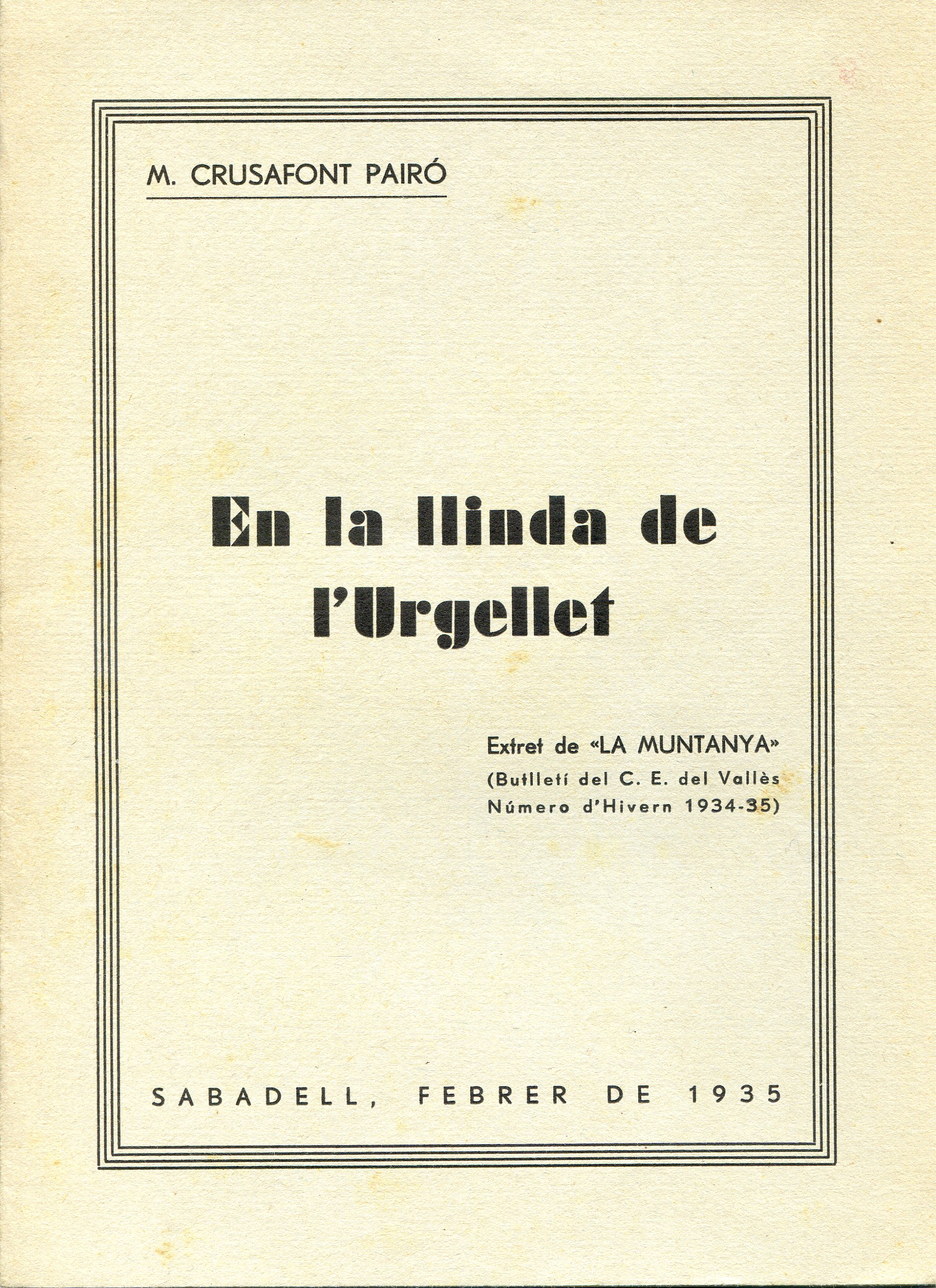 M. CRUSAFONT PAIRÓ

En la llinda de l'Urgellet

Extret de «LA MUNTANYA»
(Butlletí del C. E. del Vallès
Número d'Hivern 1934-35)

SABADELL, FEBRER DE 1935